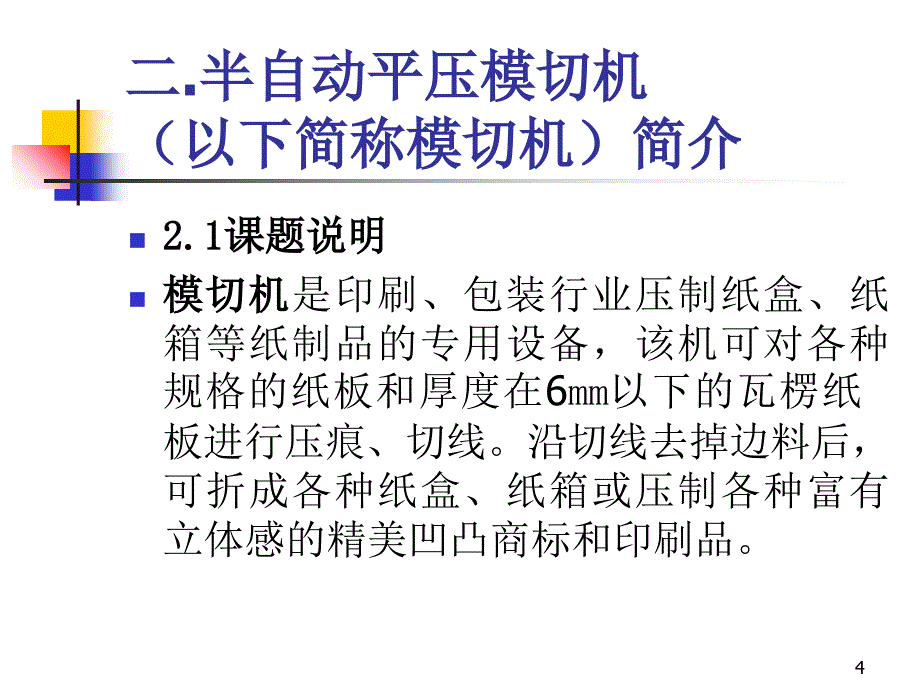 二.半自动平压模切机（以下简称模切机）简介

2.1课题说明

模切机是印刷、包装行业压制纸盒、纸箱等纸制品的专用设备，该机可对各种规格的纸板和厚度在6mm以下的瓦楞纸板进行压痕、切线。沿切线去掉边料后，可折成各种纸盒、纸箱或压制各种富有立体感的精美凹凸商标和印刷品。

4